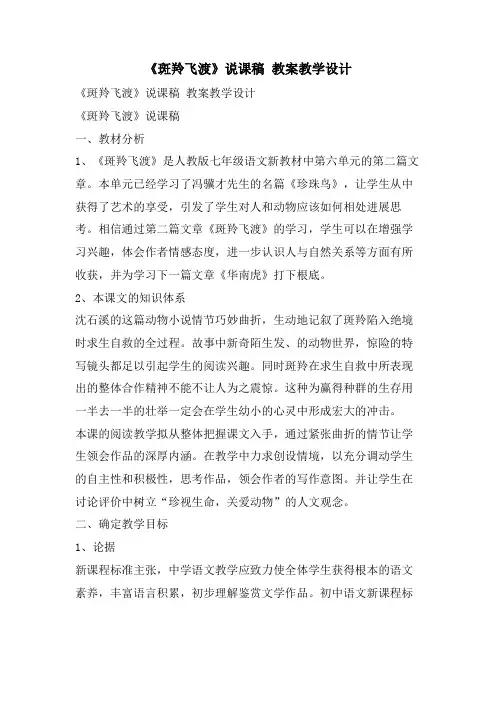 《斑羚飞渡》说课稿 教案教学设计

《斑羚飞渡》说课稿 教案教学设计

《斑羚飞渡》说课稿

一、教材分析

1、《斑羚飞渡》是人教版七年级语文新教材中第六单元的第二篇文章。本单元已经学习了冯骥才先生的名篇《珍珠鸟》，让学生从中获得了艺术的享受，引发了学生对人和动物应该如何相处进展思考。相信通过第二篇文章《斑羚飞渡》的学习，学生可以在增强学习兴趣，体会作者情感态度，进一步认识人与自然关系等方面有所收获，并为学习下一篇文章《华南虎》打下根底。

2、本课文的知识体系

沈石溪的这篇动物小说情节巧妙曲折，生动地记叙了斑羚陷入绝境时求生自救的全过程。故事中新奇陌生发、的动物世界，惊险的特写镜头都足以引起学生的阅读兴趣。同时斑羚在求生自救中所表现出的整体合作精神不能不让人为之震惊。这种为赢得种群的生存用一半去一半的壮举一定会在学生幼小的心灵中形成宏大的冲击。

本课的阅读教学拟从整体把握课文入手，通过紧张曲折的情节让学生领会作品的深厚内涵。在教学中力求创设情境，以充分调动学生的自主性和积极性，思考作品，领会作者的写作意图。并让学生在讨论评价中树立“珍视生命，关爱动物”的人文观念。

二、确定教学目标

1、论据

新课程标准主张，中学语文教学应致力使全体学生获得根本的语文素养，丰富语言积累，初步理解鉴赏文学作品。初中语文新课程标